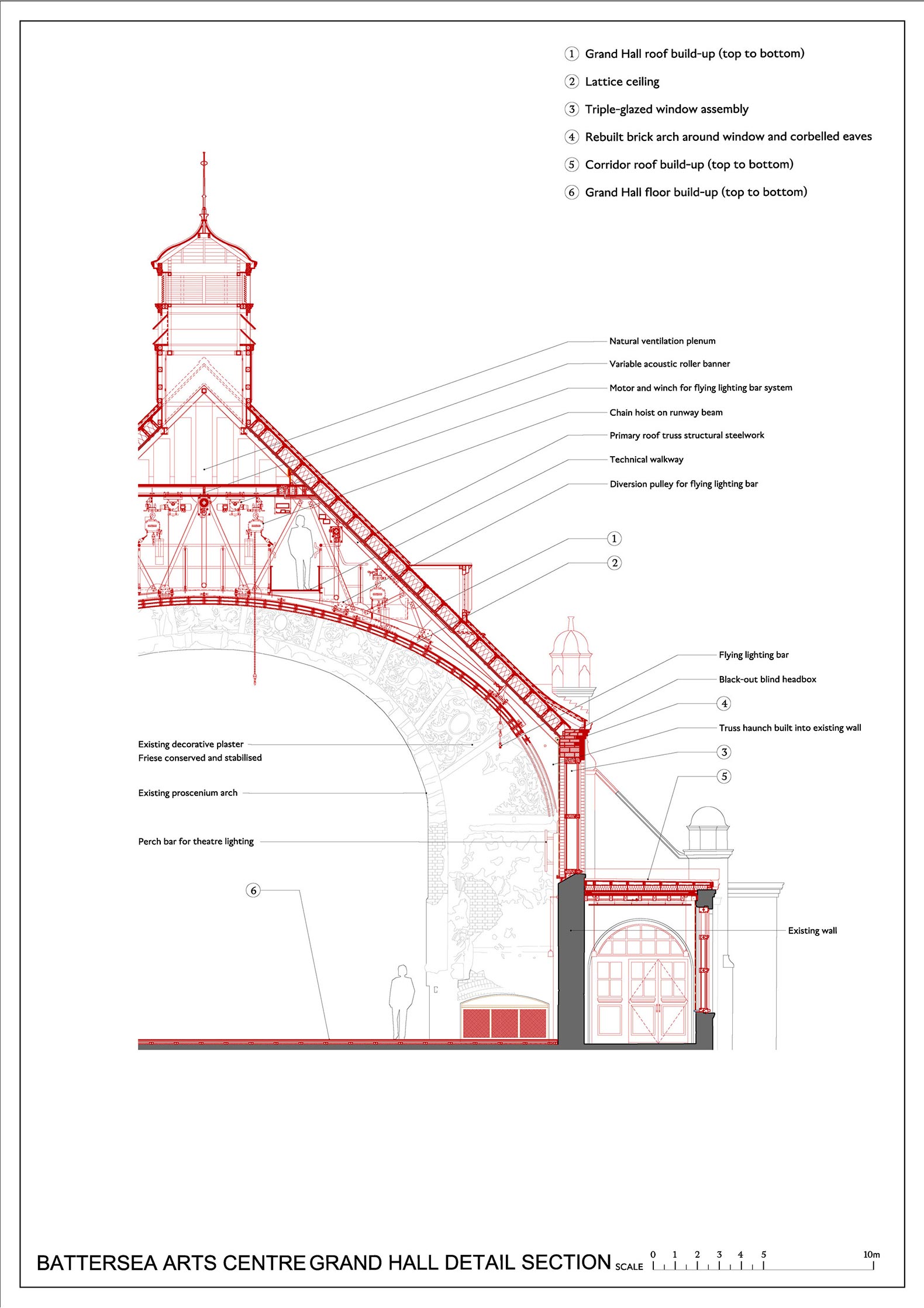 1 Grand Hall roof build-up (top to bottom)

2 Lattice ceiling

3 Triple-glazed window assembly

4 Rebuilt brick arch around window and corbelled eaves

5 Corridor roof build-up (top to bottom)

6 Grand Hall floor build-up (top to bottom)

Natural ventilation plenum

Variable acoustic roller banner

Motor and winch for flying lighting bar system

Chain hoist on runway beam

Primary roof truss structural steelwork

Technical walkway

Diversion pulley for flying lighting bar

1

2

Flying lighting bar

Black-out blind headbox

4

Truss haunch built into existing wall

3

5

Existing decorative plaster Friese conserved and stabilised

Existing proscenium arch

Perch bar for theatre lighting

6

Existing wall

BATTERSEA ARTS CENTRE GRAND HALL DETAIL SECTION SCALE 0 1 2 3 4 5 10m